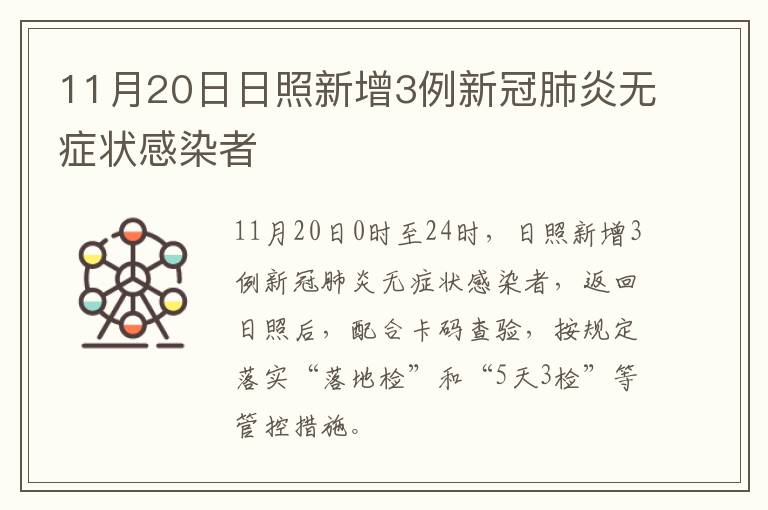 11月20日日照新增3例新冠肺炎无症状感染者

11月20日0时至24时，日照新增3例新冠肺炎无症状感染者，返回日照后，配合卡码查验，按规定落实“落地检”和“5天3检”等管控措施。